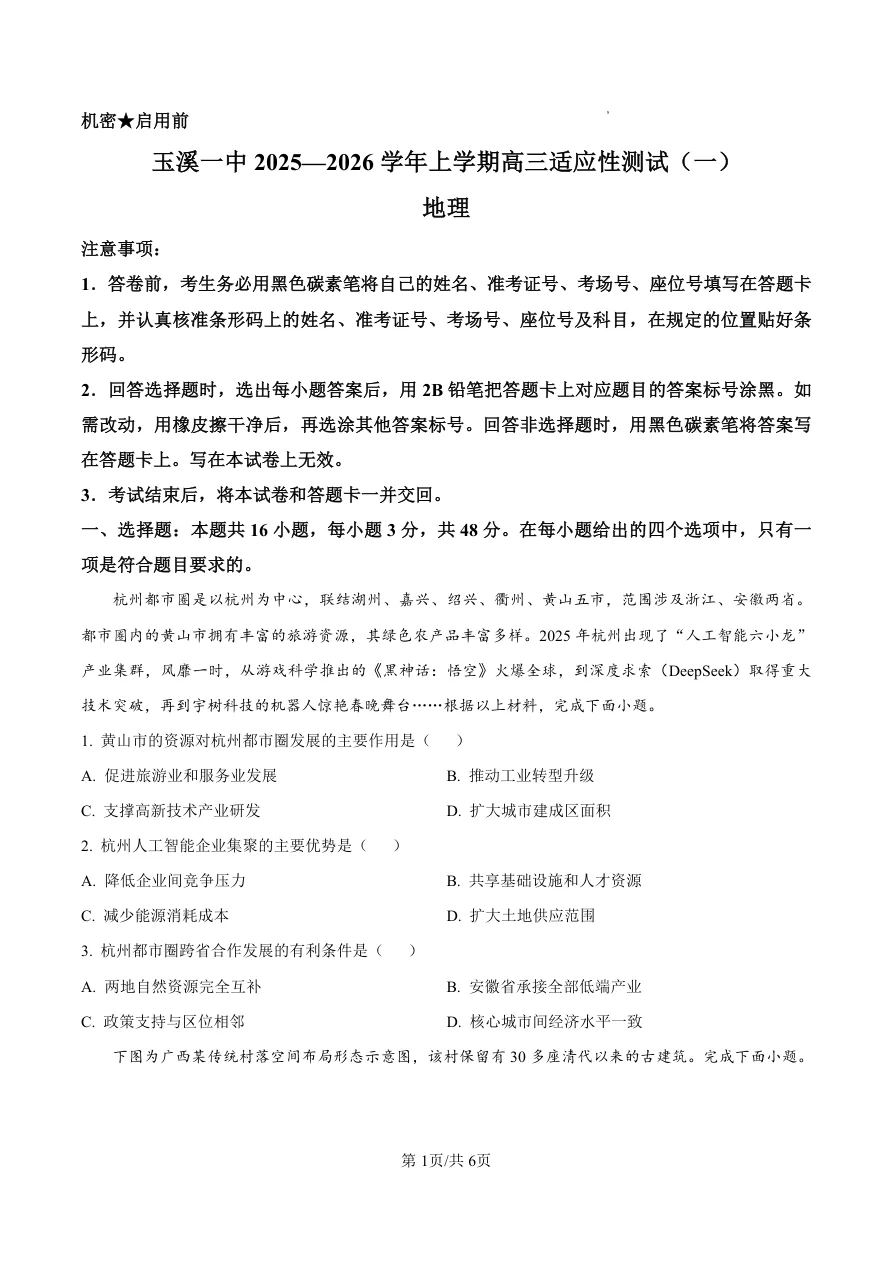 机密★启用前

玉溪一中 2025—2026 学年上学期高三适应性测试（一）

地理

注意事项：

1．答卷前，考生务必用黑色碳素笔将自己的姓名、准考证号、考场号、座位号填写在答题卡上，并认真核准条形码上的姓名、准考证号、考场号、座位号及科目，在规定的位置贴好条形码。

2．回答选择题时，选出每小题答案后，用 2B 铅笔把答题卡上对应题目的答案标号涂黑。如需改动，用橡皮擦干净后，再选涂其他答案标号。回答非选择题时，用黑色碳素笔将答案写在答题卡上。写在本试卷上无效。

3．考试结束后，将本试卷和答题卡一并交回。

一、选择题：本题共 16 小题，每小题 3 分，共 48 分。在每小题给出的四个选项中，只有一项是符合题目要求的。

杭州都市圈是以杭州为中心，联结湖州、嘉兴、绍兴、衢州、黄山五市，范围涉及浙江、安徽两省。都市圈内的黄山市拥有丰富的旅游资源，其绿色农产品丰富多样。2025 年杭州出现了“人工智能六小龙”产业集群，风靡一时，从游戏科学推出的《黑神话：悟空》火爆全球，到深度求索（DeepSeek）取得重大技术突破，再到宇树科技的机器人惊艳春晚舞台……根据以上材料，完成下面小题。

1. 黄山市的资源对杭州都市圈发展的主要作用是（　　）

A. 促进旅游业和服务业发展
B. 推动工业转型升级
C. 支撑高新技术产业研发
D. 扩大城市建成区面积

2. 杭州人工智能企业集聚的主要优势是（　　）

A. 降低企业间竞争压力
B. 共享基础设施和人才资源
C. 减少能源消耗成本
D. 扩大土地供应范围

3. 杭州都市圈跨省合作发展的有利条件是（　　）

A. 两地自然资源完全互补
B. 安徽省承接全部低端产业
C. 政策支持与区位相邻
D. 核心城市间经济水平一致

下图为广西某传统村落空间布局形态示意图，该村保留有 30 多座清代以来的古建筑。完成下面小题。

第 1页/共 6页